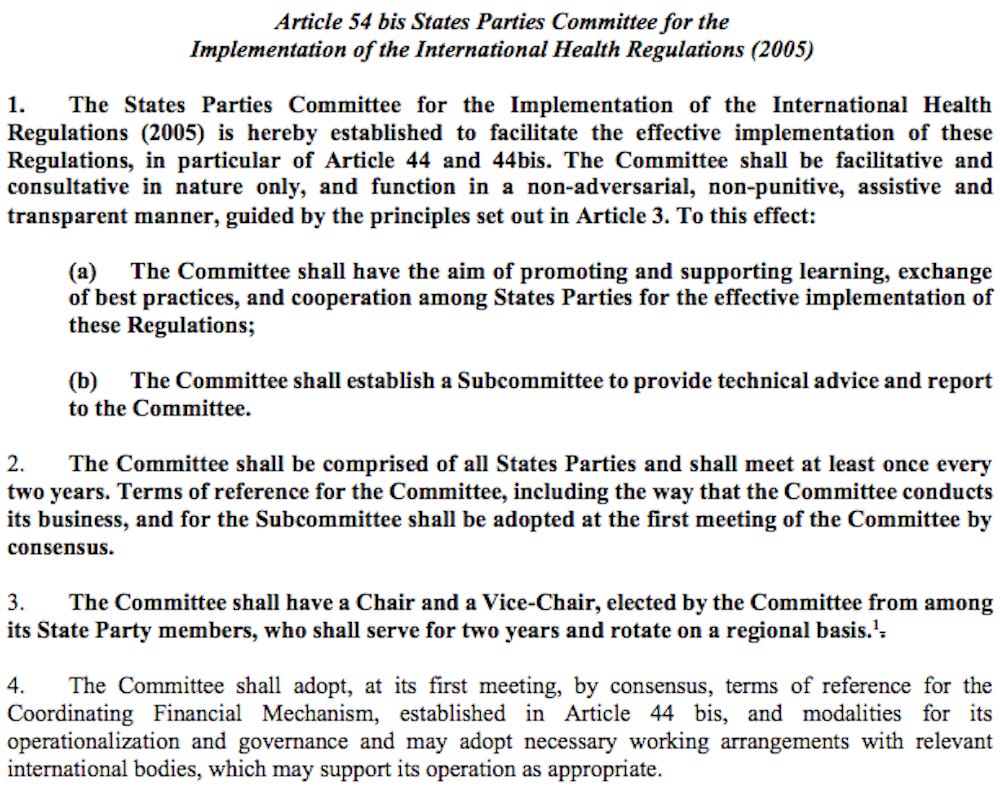 Article 54 bis States Parties Committee for the Implementation of the International Health Regulations (2005)

1. The States Parties Committee for the Implementation of the International Health Regulations (2005) is hereby established to facilitate the effective implementation of these Regulations, in particular of Article 44 and 44bis. The Committee shall be facilitative and consultative in nature only, and function in a non-adversarial, non-punitive, assistive and transparent manner, guided by the principles set out in Article 3. To this effect:

(a) The Committee shall have the aim of promoting and supporting learning, exchange of best practices, and cooperation among States Parties for the effective implementation of these Regulations;

(b) The Committee shall establish a Subcommittee to provide technical advice and report to the Committee.

2. The Committee shall be comprised of all States Parties and shall meet at least once every two years. Terms of reference for the Committee, including the way that the Committee conducts its business, and for the Subcommittee shall be adopted at the first meeting of the Committee by consensus.

3. The Committee shall have a Chair and a Vice-Chair, elected by the Committee from among its State Party members, who shall serve for two years and rotate on a regional basis.$^1$.

4. The Committee shall adopt, at its first meeting, by consensus, terms of reference for the Coordinating Financial Mechanism, established in Article 44 bis, and modalities for its operationalization and governance and may adopt necessary working arrangements with relevant international bodies, which may support its operation as appropriate.